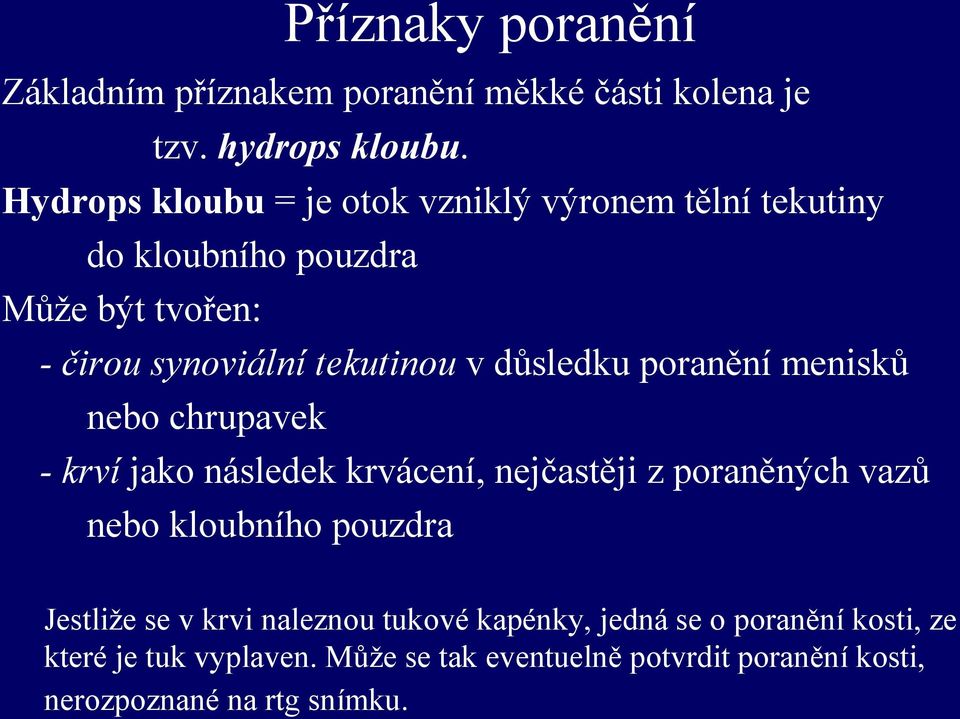 Příznaky poranění

Základním příznakem poranění měkké části kolena je tzv. hydrops kloubu.

Hydrops kloubu = je otok vzniklý výronem tělní tekutiny do kloubního pouzdra

Může být tvořen:

- čirou synoviální tekutinou v důsledku poranění menisků nebo chrupavek

- krví jako následek krvácení, nejčastěji z poraněných vazů nebo kloubního pouzdra

Jestliže se v krvi naleznou tukové kapénky, jedná se o poranění kosti, ze které je tuk vyplaven. Může se tak eventuelně potvrdit poranění kosti, nerozpoznané na rtg snímku.